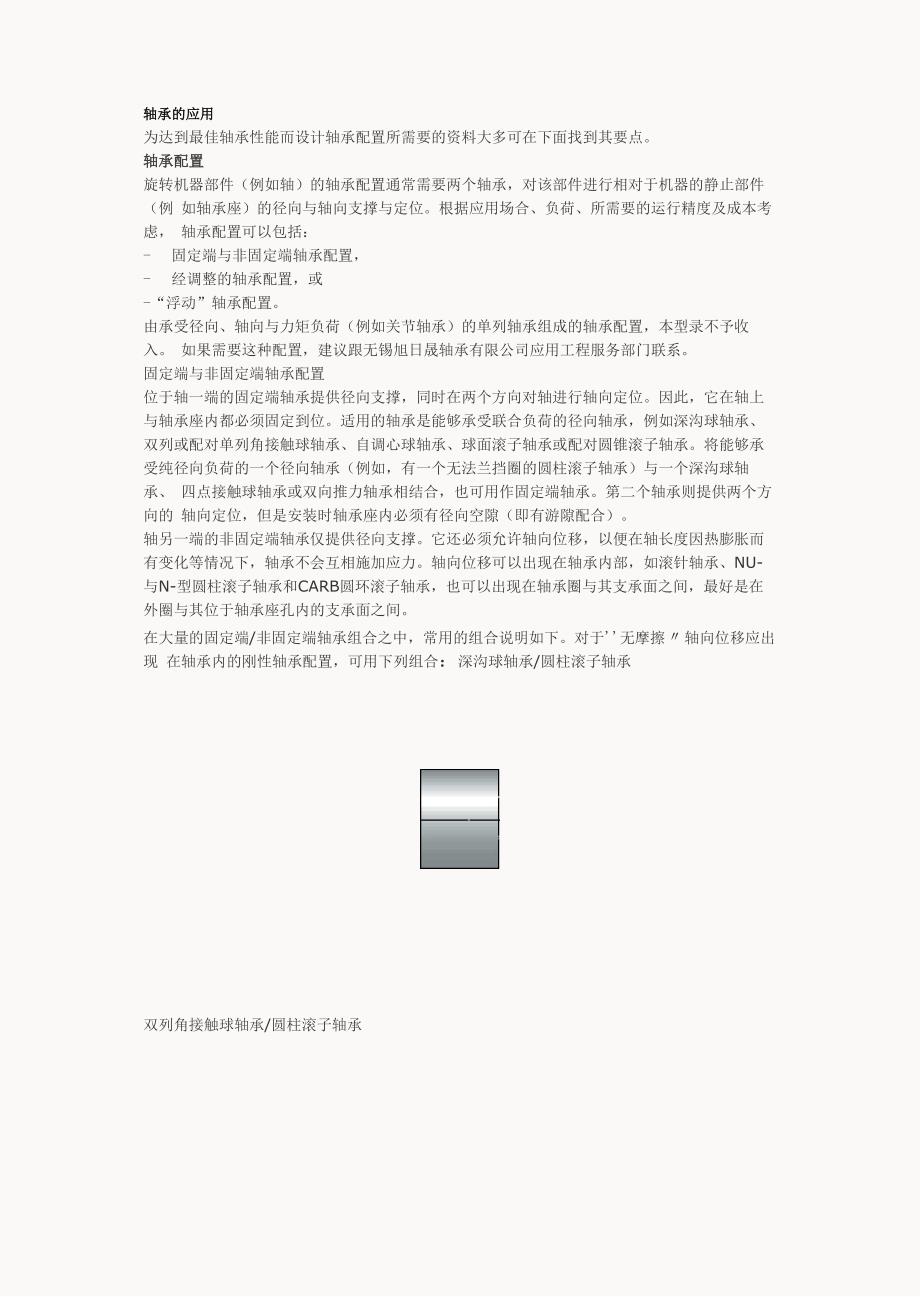 轴承的应用

为达到最佳轴承性能而设计轴承配置所需要的资料大多可在下面找到其要点。

轴承配置

旋转机器部件（例如轴）的轴承配置通常需要两个轴承，对该部件进行相对于机器的静止部件（例 如轴承座）的径向与轴向支撑与定位。根据应用场合、负荷、所需要的运行精度及成本考虑， 轴承配置可以包括：

- 固定端与非固定端轴承配置，

- 经调整的轴承配置，或

-“浮动”轴承配置。

由承受径向、轴向与力矩负荷（例如关节轴承）的单列轴承组成的轴承配置，本型录不予收入。 如果需要这种配置，建议跟无锡旭日晟轴承有限公司应用工程服务部门联系。

固定端与非固定端轴承配置

位于轴一端的固定端轴承提供径向支撑，同时在两个方向对轴进行轴向定位。因此，它在轴上与轴承座内都必须固定到位。适用的轴承是能够承受联合负荷的径向轴承，例如深沟球轴承、双列或配对单列角接触球轴承、自调心球轴承、球面滚子轴承或配对圆锥滚子轴承。将能够承受纯径向负荷的一个径向轴承（例如，有一个无法兰挡圈的圆柱滚子轴承）与一个深沟球轴承、 四点接触球轴承或双向推力轴承相结合，也可用作固定端轴承。第二个轴承则提供两个方向的 轴向定位，但是安装时轴承座内必须有径向空隙（即有游隙配合）。

轴另一端的非固定端轴承仅提供径向支撑。它还必须允许轴向位移，以便在轴长度因热膨胀而有变化等情况下，轴承不会互相施加应力。轴向位移可以出现在轴承内部，如滚针轴承、NU-与N-型圆柱滚子轴承和CARB圆环滚子轴承，也可以出现在轴承圈与其支承面之间，最好是在外圈与其位于轴承座孔内的支承面之间。

在大量的固定端/非固定端轴承组合之中，常用的组合说明如下。对于''无摩擦〃轴向位移应出现 在轴承内的刚性轴承配置，可用下列组合： 深沟球轴承/圆柱滚子轴承

双列角接触球轴承/圆柱滚子轴承